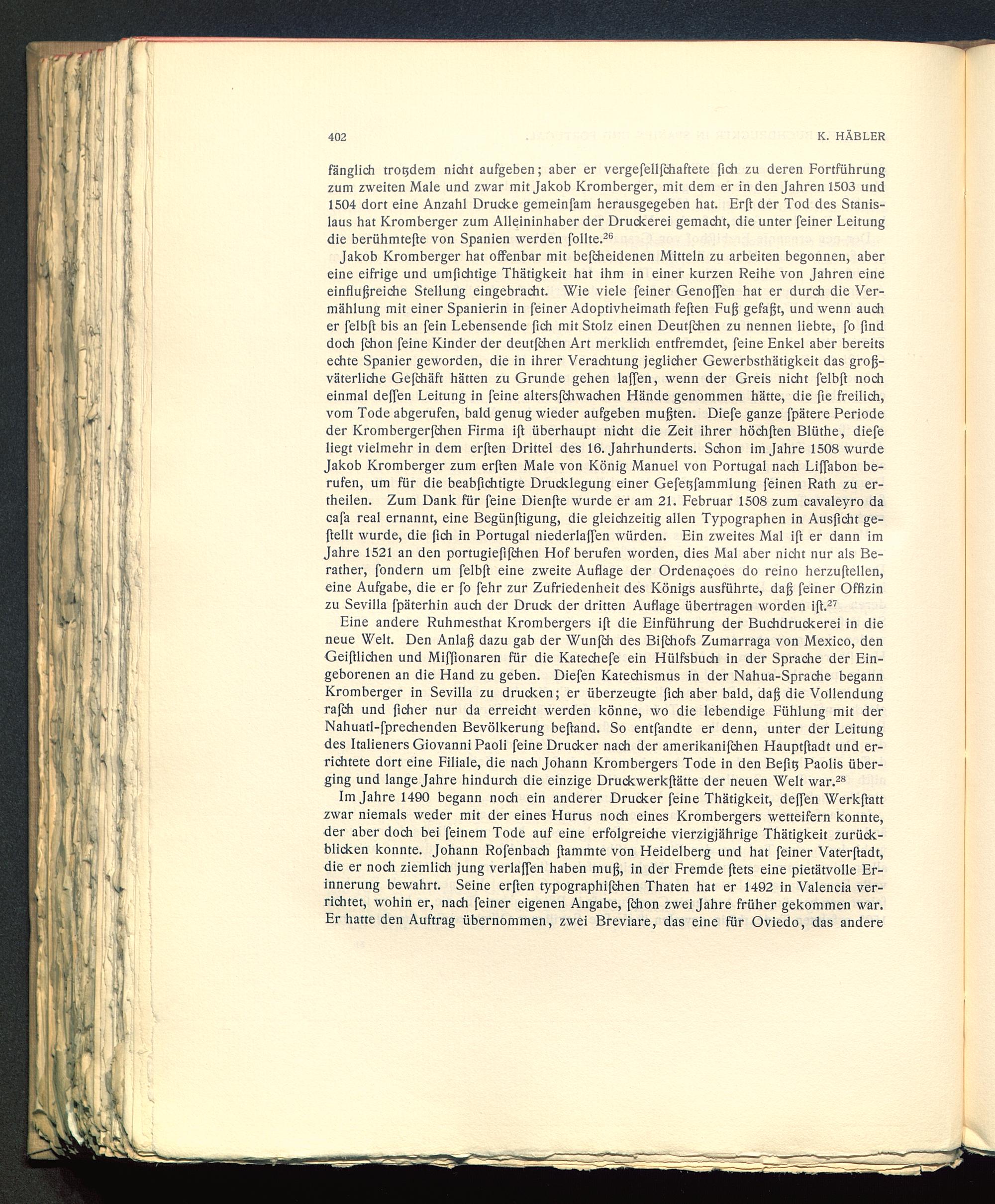 402 K. HÄBLER

fänglich trotzdem nicht aufgeben; aber er vergesellschaftete sich zu deren Fortführung zum zweiten Male und zwar mit Jakob Kromberger, mit dem er in den Jahren 1503 und 1504 dort eine Anzahl Drucke gemeinsam herausgegeben hat. Erst der Tod des Stanislaus hat Kromberger zum Alleininhaber der Druckerei gemacht, die unter seiner Leitung die berühmteste von Spanien werden sollte.$^{26}$

Jakob Kromberger hat offenbar mit bescheidenen Mitteln zu arbeiten begonnen, aber eine eifrige und umsichtige Thätigkeit hat ihm in einer kurzen Reihe von Jahren eine einflußreiche Stellung eingebracht. Wie viele seiner Genossen hat er durch die Vermählung mit einer Spanierin in seiner Adoptivheimath festen Fuß gefaßt, und wenn auch er selbst bis an sein Lebensende sich mit Stolz einen Deutschen zu nennen liebte, so sind doch schon seine Kinder der deutschen Art merklich entfremdet, seine Enkel aber bereits echte Spanier geworden, die in ihrer Verachtung jeglicher Gewerbsthätigkeit das großväterliche Geschäft hätten zu Grunde gehen lassen, wenn der Greis nicht selbst noch einmal dessen Leitung in seine altersschwachen Hände genommen hätte, die sie freilich, vom Tode abgerufen, bald genug wieder aufgeben mußten. Diese ganze spätere Periode der Krombergerschen Firma ist überhaupt nicht die Zeit ihrer höchsten Blüthe, diese liegt vielmehr in dem ersten Drittel des 16. Jahrhunderts. Schon im Jahre 1508 wurde Jakob Kromberger zum ersten Male von König Manuel von Portugal nach Lissabon berufen, um für die beabsichtigte Drucklegung einer Gesetzsammlung seinen Rath zu ertheilen. Zum Dank für seine Dienste wurde er am 21. Februar 1508 zum cavaleyro da casa real ernannt, eine Begünstigung, die gleichzeitig allen Typographen in Aussicht gestellt wurde, die sich in Portugal niederlassen würden. Ein zweites Mal ist er dann im Jahre 1521 an den portugiesischen Hof berufen worden, dies Mal aber nicht nur als Berather, sondern um selbst eine zweite Auflage der Ordenaçoes do reino herzustellen, eine Aufgabe, die er so sehr zur Zufriedenheit des Königs ausführte, daß seiner Offizin zu Sevilla späterhin auch der Druck der dritten Auflage übertragen worden ist.$^{27}$

Eine andere Ruhmesthat Krombergers ist die Einführung der Buchdruckerei in die neue Welt. Den Anlaß dazu gab der Wunsch des Bischofs Zumarraga von Mexico, den Geistlichen und Missionaren für die Katechese ein Hülfsbuch in der Sprache der Eingeborenen an die Hand zu geben. Diesen Katechismus in der Nahua-Sprache begann Kromberger in Sevilla zu drucken; er überzeugte sich aber bald, daß die Vollendung rasch und sicher nur da erreicht werden könne, wo die lebendige Fühlung mit der Nahuatl-sprechenden Bevölkerung bestand. So entsandte er denn, unter der Leitung des Italieners Giovanni Paoli seine Drucker nach der amerikanischen Hauptstadt und errichtete dort eine Filiale, die nach Johann Krombergers Tode in den Besitz Paolis überging und lange Jahre hindurch die einzige Druckwerkstätte der neuen Welt war.$^{28}$

Im Jahre 1490 begann noch ein anderer Drucker seine Thätigkeit, dessen Werkstatt zwar niemals weder mit der eines Hurus noch eines Krombergers wetteifern konnte, der aber doch bei seinem Tode auf eine erfolgreiche vierzigjährige Thätigkeit zurückblicken konnte. Johann Rosenbach stammte von Heidelberg und hat seiner Vaterstadt, die er noch ziemlich jung verlassen haben muß, in der Fremde stets eine pietätvolle Erinnerung bewahrt. Seine ersten typographischen Thaten hat er 1492 in Valencia verrichtet, wohin er, nach seiner eigenen Angabe, schon zwei Jahre früher gekommen war. Er hatte den Auftrag übernommen, zwei Breviare, das eine für Oviedo, das andere